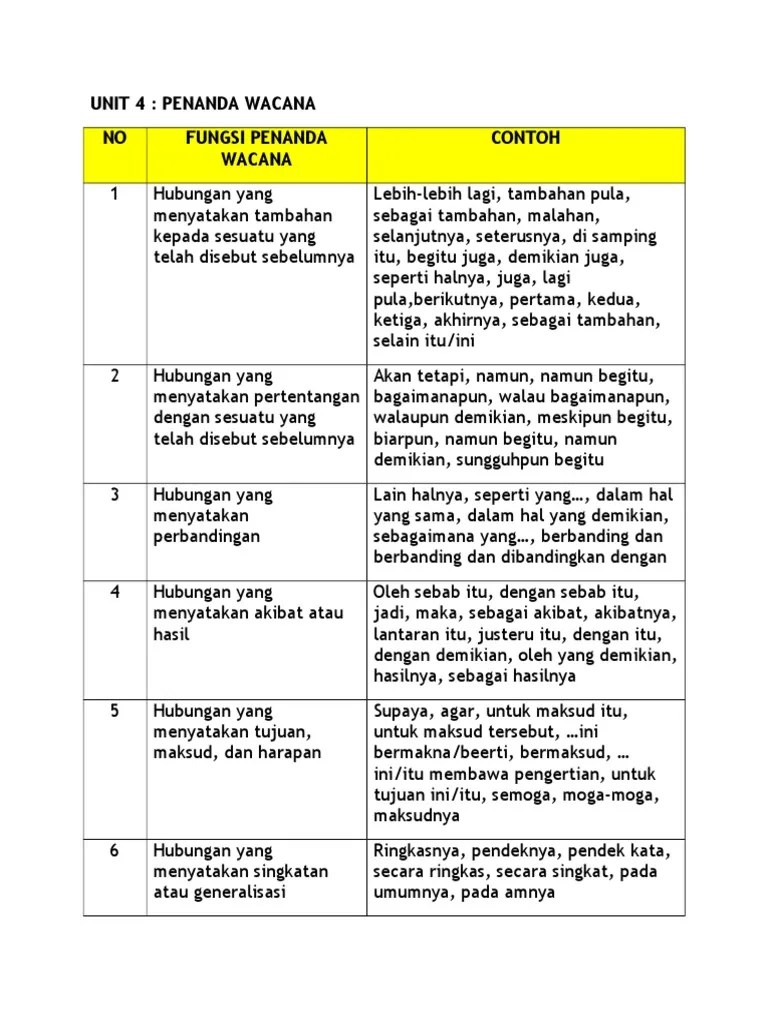 UNIT 4 : PENANDA WACANA

| NO | FUNGSI PENANDA WACANA | CONTOH |
|---|---|---|
| 1 | Hubungan yang menyatakan tambahan kepada sesuatu yang telah disebut sebelumnya | Lebih-lebih lagi, tambahan pula, sebagai tambahan, malahan, selanjutnya, seterusnya, di samping itu, begitu juga, demikian juga, seperti halnya, juga, lagi pula,berikutnya, pertama, kedua, ketiga, akhirnya, sebagai tambahan, selain itu/ini |
| 2 | Hubungan yang menyatakan pertentangan dengan sesuatu yang telah disebut sebelumnya | Akan tetapi, namun, namun begitu, bagaimanapun, walau bagaimanapun, walaupun demikian, meskipun begitu, biarpun, namun begitu, namun demikian, sungguhpun begitu |
| 3 | Hubungan yang menyatakan perbandingan | Lain halnya, seperti yang…, dalam hal yang sama, dalam hal yang demikian, sebagaimana yang…, berbanding dan berbanding dan dibandingkan dengan |
| 4 | Hubungan yang menyatakan akibat atau hasil | Oleh sebab itu, dengan sebab itu, jadi, maka, sebagai akibat, akibatnya, lantaran itu, justeru itu, dengan itu, dengan demikian, oleh yang demikian, hasilnya, sebagai hasilnya |
| 5 | Hubungan yang menyatakan tujuan, maksud, dan harapan | Supaya, agar, untuk maksud itu, untuk maksud tersebut, …ini bermakna/beerti, bermaksud, … ini/itu membawa pengertian, untuk tujuan ini/itu, semoga, moga-moga, maksudnya |
| 6 | Hubungan yang menyatakan singkatan atau generalisasi | Ringkasnya, pendeknya, pendek kata, secara ringkas, secara singkat, pada umumnya, pada amnya |